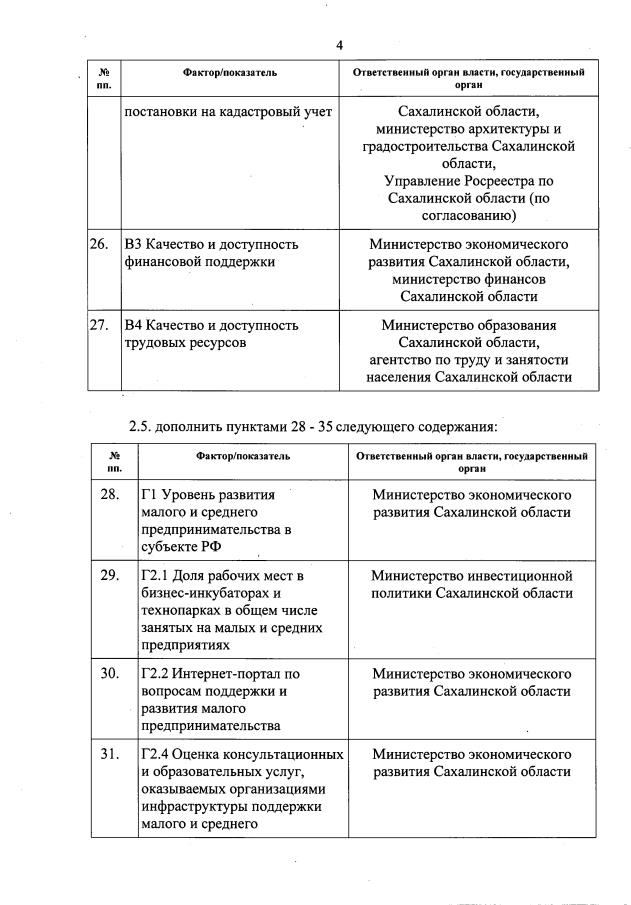 4

| № пп. | Фактор/показатель | Ответственный орган власти, государственный орган |
|---|---|---|
| | постановки на кадастровый учет | Сахалинской области, министерство архитектуры и градостроительства Сахалинской области, Управление Росреестра по Сахалинской области (по согласованию) |
| 26. | В3 Качество и доступность финансовой поддержки | Министерство экономического развития Сахалинской области, министерство финансов Сахалинской области |
| 27. | В4 Качество и доступность трудовых ресурсов | Министерство образования Сахалинской области, агентство по труду и занятости населения Сахалинской области |

2.5. дополнить пунктами 28 - 35 следующего содержания:

| № пп. | Фактор/показатель | Ответственный орган власти, государственный орган |
|---|---|---|
| 28. | Г1 Уровень развития малого и среднего предпринимательства в субъекте РФ | Министерство экономического развития Сахалинской области |
| 29. | Г2.1 Доля рабочих мест в бизнес-инкубаторах и технопарках в общем числе занятых на малых и средних предприятиях | Министерство инвестиционной политики Сахалинской области |
| 30. | Г2.2 Интернет-портал по вопросам поддержки и развития малого предпринимательства | Министерство экономического развития Сахалинской области |
| 31. | Г2.4 Оценка консультационных и образовательных услуг, оказываемых организациями инфраструктуры поддержки малого и среднего | Министерство экономического развития Сахалинской области |